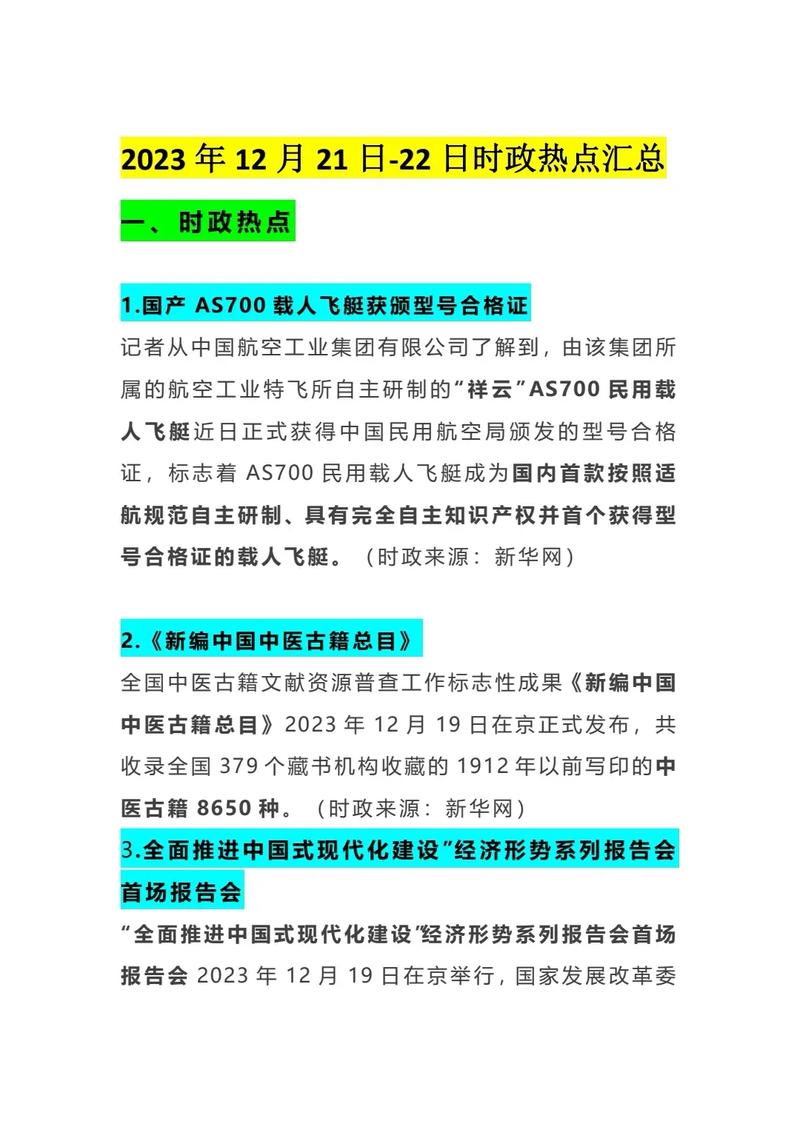 2023 年 12 月 21 日-22 日时政热点汇总

一、时政热点

1.国产 AS700 载人飞艇获颁型号合格证

记者从中国航空工业集团有限公司了解到，由该集团所属的航空工业特飞所自主研制的“祥云”AS700 民用载人飞艇近日正式获得中国民用航空局颁发的型号合格证，标志着 AS700 民用载人飞艇成为国内首款按照适航规范自主研制、具有完全自主知识产权并首个获得型号合格证的载人飞艇。（时政来源：新华网）

2.《新编中国中医古籍总目》

全国中医古籍文献资源普查工作标志性成果《新编中国中医古籍总目》2023 年 12 月 19 日在京正式发布，共收录全国 379 个藏书机构收藏的 1912 年以前写印的中医古籍 8650 种。（时政来源：新华网）

3.全面推进中国式现代化建设”经济形势系列报告会首场报告会

“全面推进中国式现代化建设”经济形势系列报告会首场报告会 2023 年 12 月 19 日在京举行，国家发展改革委